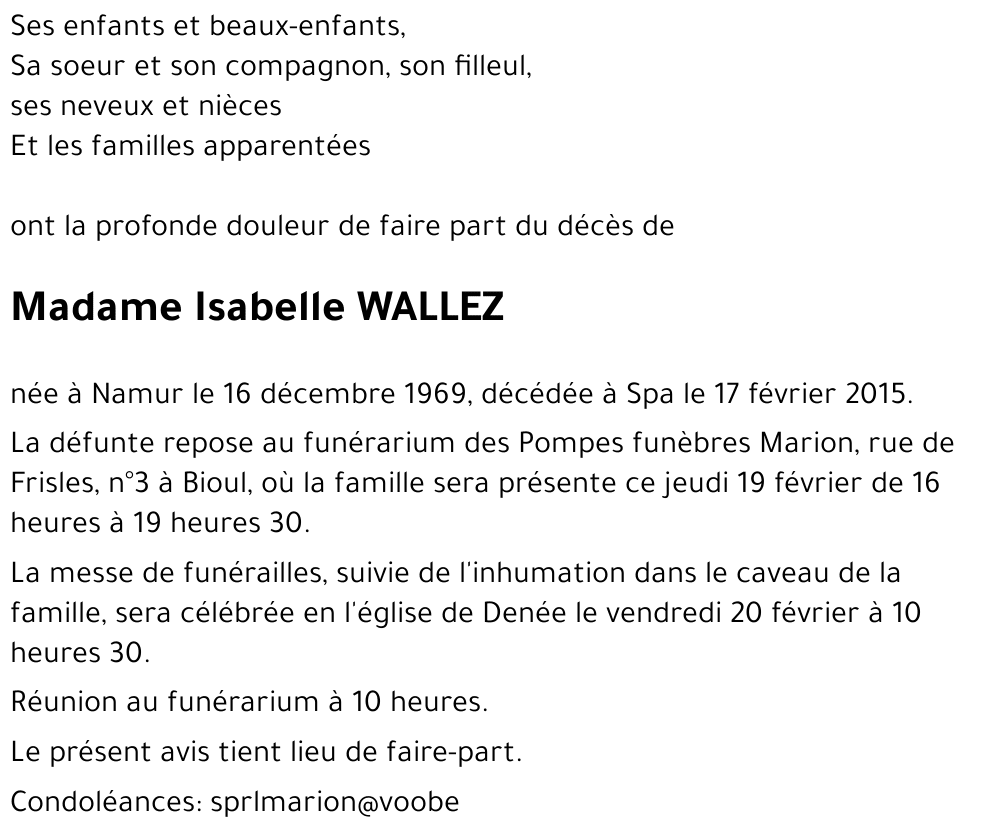 Ses enfants et beaux-enfants,
Sa soeur et son compagnon, son filleul,
ses neveux et nièces
Et les familles apparentées

ont la profonde douleur de faire part du décès de

Madame Isabelle WALLEZ

née à Namur le 16 décembre 1969, décédée à Spa le 17 février 2015.

La défunte repose au funérarium des Pompes funèbres Marion, rue de Frisles, n°3 à Bioul, où la famille sera présente ce jeudi 19 février de 16 heures à 19 heures 30.

La messe de funérailles, suivie de l'inhumation dans le caveau de la famille, sera célébrée en l'église de Denée le vendredi 20 février à 10 heures 30.

Réunion au funérarium à 10 heures.

Le présent avis tient lieu de faire-part.

Condoléances: sprlmarion@voobe